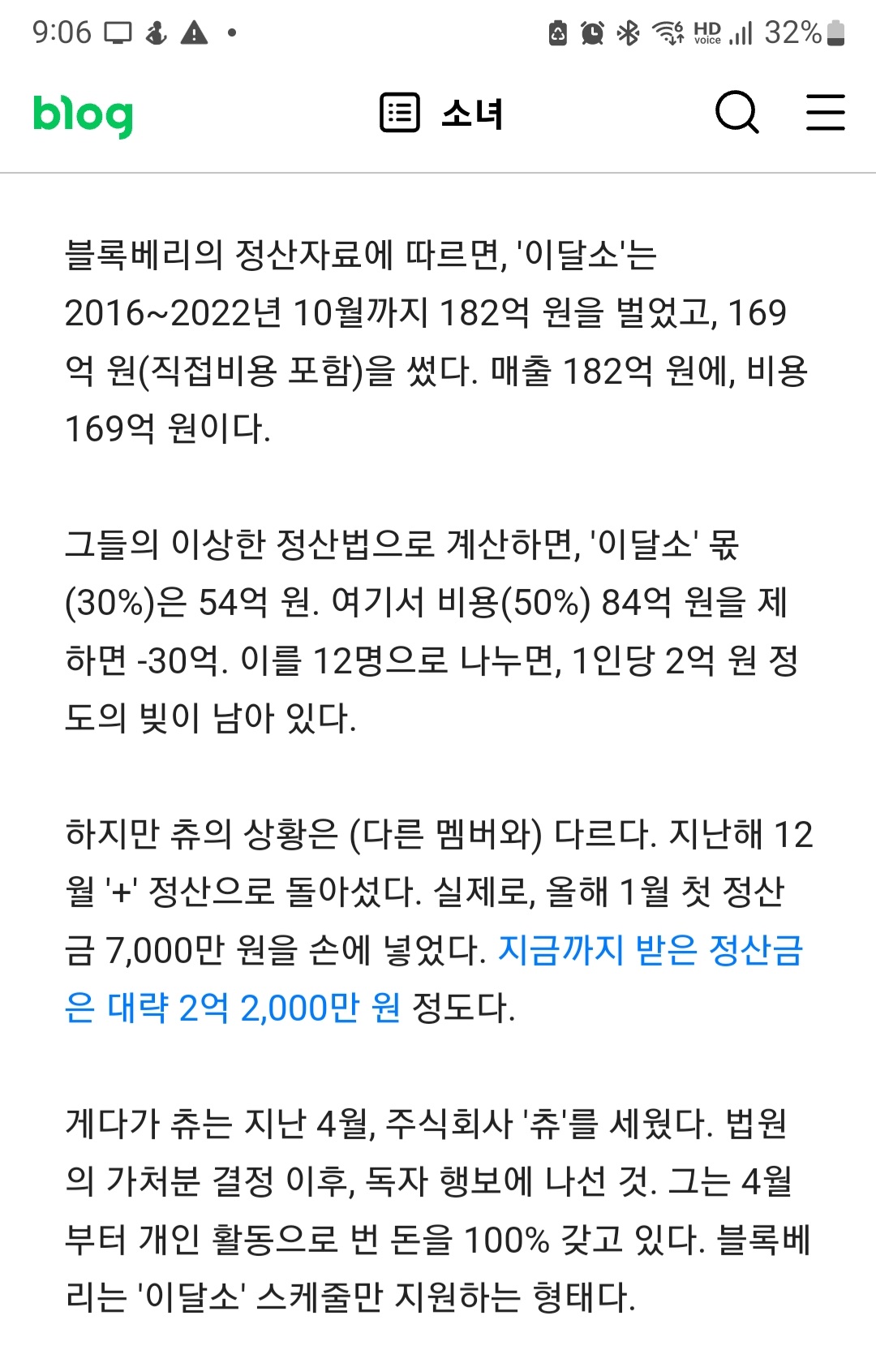 9:06 HD voice 32%

blog 소녀

블록베리의 정산자료에 따르면, '이달소'는 2016~2022년 10월까지 182억 원을 벌었고, 169억 원(직접비용 포함)을 썼다. 매출 182억 원에, 비용 169억 원이다.

그들의 이상한 정산법으로 계산하면, '이달소' 몫(30%)은 54억 원. 여기서 비용(50%) 84억 원을 제하면 -30억. 이를 12명으로 나누면, 1인당 2억 원 정도의 빚이 남아 있다.

하지만 츄의 상황은 (다른 멤버와) 다르다. 지난해 12월 '+' 정산으로 돌아섰다. 실제로, 올해 1월 첫 정산금 7,000만 원을 손에 넣었다. 지금까지 받은 정산금은 대략 2억 2,000만 원 정도다.

게다가 츄는 지난 4월, 주식회사 '츄'를 세웠다. 법원의 가처분 결정 이후, 독자 행보에 나선 것. 그는 4월부터 개인 활동으로 번 돈을 100% 갖고 있다. 블록베리는 '이달소' 스케줄만 지원하는 형태다.